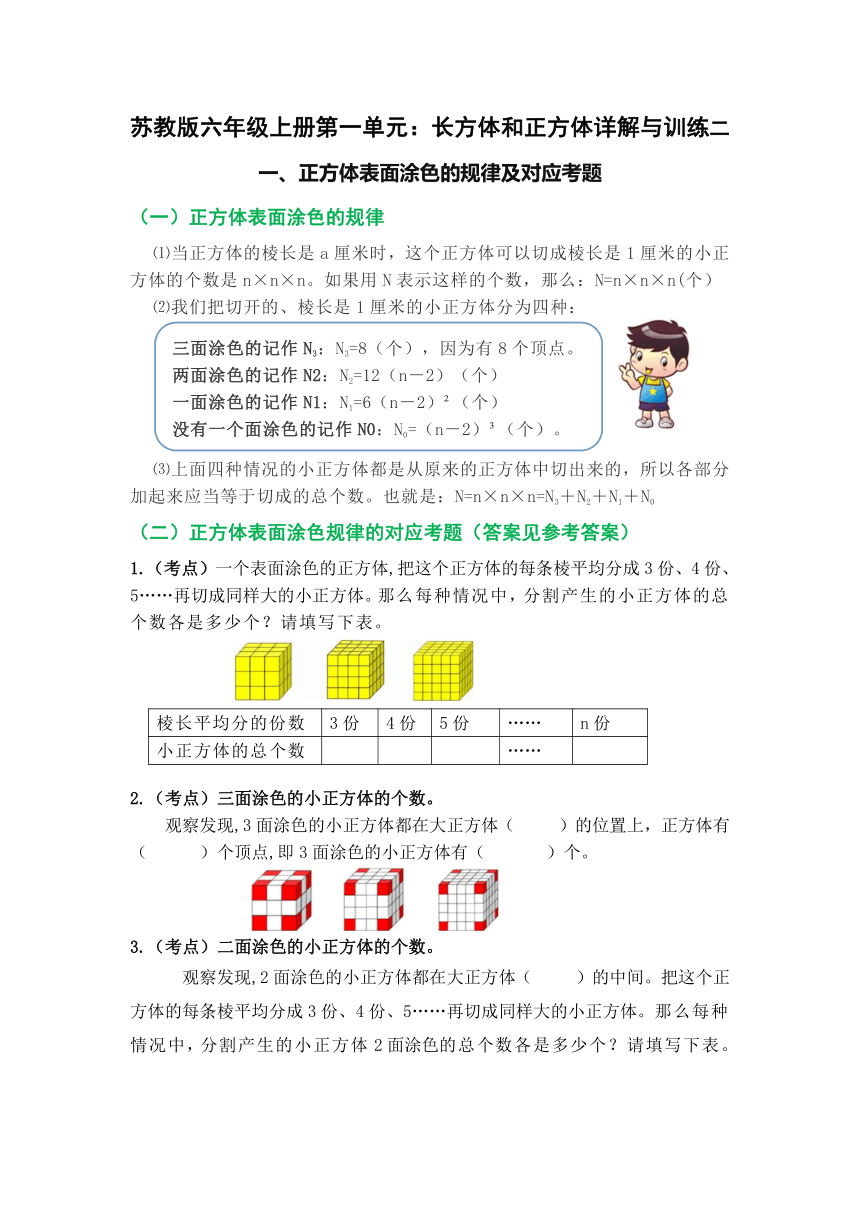 苏教版六年级上册第一单元：长方体和正方体详解与训练二

一、正方体表面涂色的规律及对应考题

（一）正方体表面涂色的规律

⑴当正方体的棱长是 a 厘米时，这个正方体可以切成棱长是 1 厘米的小正方体的个数是 n×n×n。如果用 N 表示这样的个数，那么：N=n×n×n(个)

⑵我们把切开的、棱长是 1 厘米的小正方体分为四种：

三面涂色的记作 $N_3$：$N_3$=8（个），因为有 8 个顶点。
两面涂色的记作 N2：$N_2$=12（n－2）（个）
一面涂色的记作 N1：$N_1$=6（n－2）²（个）
没有一个面涂色的记作 N0：$N_0$=（n－2）³（个）。

⑶上面四种情况的小正方体都是从原来的正方体中切出来的，所以各部分加起来应当等于切成的总个数。也就是：N=n×n×n=$N_3$＋$N_2$＋$N_1$＋$N_0$

（二）正方体表面涂色规律的对应考题（答案见参考答案）

1.（考点）一个表面涂色的正方体,把这个正方体的每条棱平均分成 3 份、4 份、5……再切成同样大的小正方体。那么每种情况中，分割产生的小正方体的总个数各是多少个？请填写下表。

| 棱长平均分的份数 | 3 份 | 4 份 | 5 份 | …… | n 份 |
|---|---|---|---|---|---|
| 小正方体的总个数 | | | | …… | |

2.（考点）三面涂色的小正方体的个数。

观察发现,3 面涂色的小正方体都在大正方体（　　）的位置上，正方体有（　　）个顶点,即 3 面涂色的小正方体有（　　）个。

3.（考点）二面涂色的小正方体的个数。

观察发现,2 面涂色的小正方体都在大正方体（　　）的中间。把这个正方体的每条棱平均分成 3 份、4 份、5……再切成同样大的小正方体。那么每种情况中，分割产生的小正方体 2 面涂色的总个数各是多少个？请填写下表。